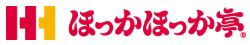 ほっかほっか亭®